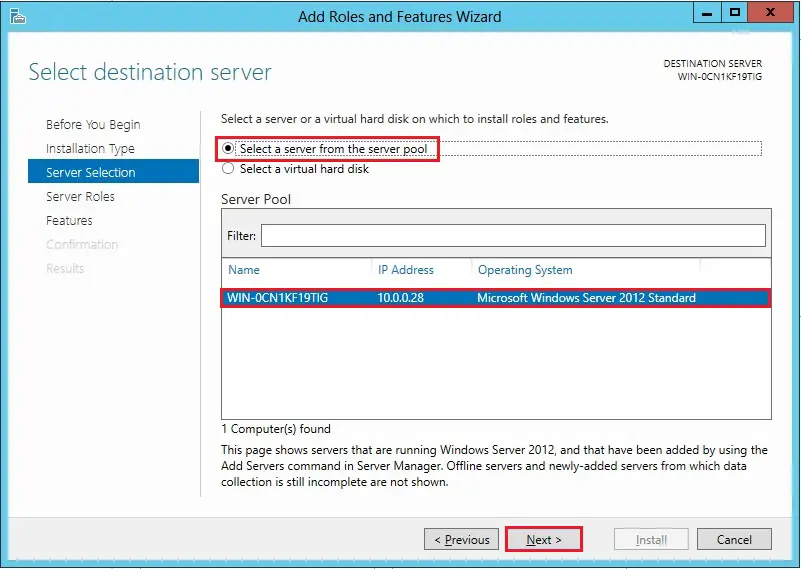 Add Roles and Features Wizard

Select destination server

DESTINATION SERVER
WIN-0CN1KF19TIG

Before You Begin
Installation Type
Server Selection
Server Roles
Features
Confirmation
Results

Select a server or a virtual hard disk on which to install roles and features.

Select a server from the server pool
Select a virtual hard disk

Server Pool

Filter:

| Name | IP Address | Operating System |
|---|---|---|
| WIN-0CN1KF19TIG | 10.0.0.28 | Microsoft Windows Server 2012 Standard |

1 Computer(s) found

This page shows servers that are running Windows Server 2012, and that have been added by using the Add Servers command in Server Manager. Offline servers and newly-added servers from which data collection is still incomplete are not shown.

< Previous
Next >
Install
Cancel